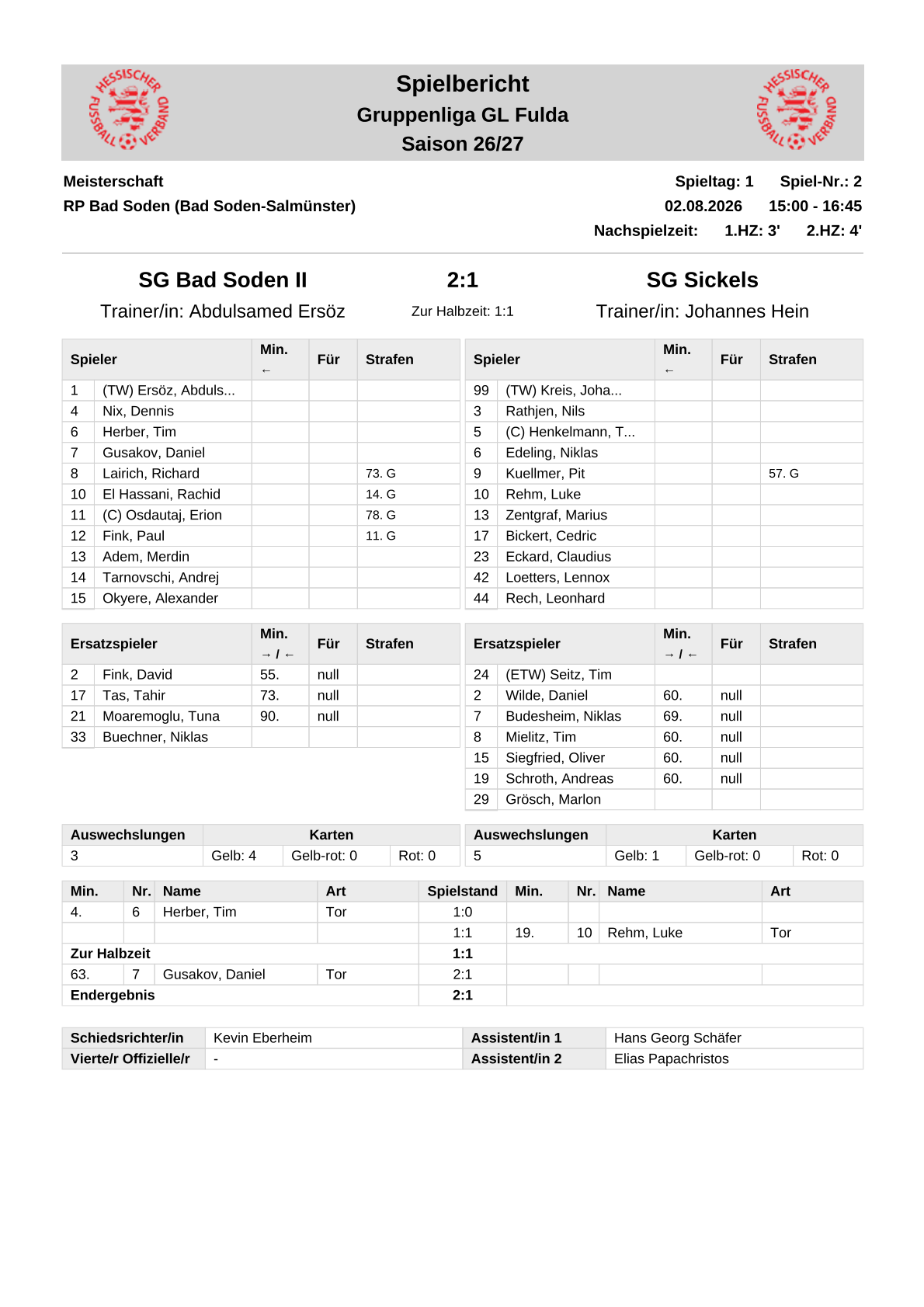 HESSISCHER FUSSBALL VERBAND

Spielbericht
Gruppenliga GL Fulda
Saison 26/27

HESSISCHER FUSSBALL VERBAND

Meisterschaft
RP Bad Soden (Bad Soden-Salmünster)

Spieltag: 1 Spiel-Nr.: 2
02.08.2026 15:00 - 16:45
Nachspielzeit: 1.HZ: 3' 2.HZ: 4'

SG Bad Soden II
Trainer/in: Abdulsamed Ersöz

2:1
Zur Halbzeit: 1:1

SG Sickels
Trainer/in: Johannes Hein

| Spieler | | Min. ← | Für | Strafen |
|---|---|---|---|---|
| 1 | (TW) Ersöz, Abduls... | | | |
| 4 | Nix, Dennis | | | |
| 6 | Herber, Tim | | | |
| 7 | Gusakov, Daniel | | | |
| 8 | Lairich, Richard | | | 73. G |
| 10 | El Hassani, Rachid | | | 14. G |
| 11 | (C) Osdautaj, Erion | | | 78. G |
| 12 | Fink, Paul | | | 11. G |
| 13 | Adem, Merdin | | | |
| 14 | Tarnovschi, Andrej | | | |
| 15 | Okyere, Alexander | | | |

| Spieler | | Min. ← | Für | Strafen |
|---|---|---|---|---|
| 99 | (TW) Kreis, Joha... | | | |
| 3 | Rathjen, Nils | | | |
| 5 | (C) Henkelmann, T... | | | |
| 6 | Edeling, Niklas | | | |
| 9 | Kuellmer, Pit | | | 57. G |
| 10 | Rehm, Luke | | | |
| 13 | Zentgraf, Marius | | | |
| 17 | Bickert, Cedric | | | |
| 23 | Eckard, Claudius | | | |
| 42 | Loetters, Lennox | | | |
| 44 | Rech, Leonhard | | | |

| Ersatzspieler | | Min. → / ← | Für | Strafen |
|---|---|---|---|---|
| 2 | Fink, David | 55. | null | |
| 17 | Tas, Tahir | 73. | null | |
| 21 | Moaremoglu, Tuna | 90. | null | |
| 33 | Buechner, Niklas | | | |

| Ersatzspieler | | Min. → / ← | Für | Strafen |
|---|---|---|---|---|
| 24 | (ETW) Seitz, Tim | | | |
| 2 | Wilde, Daniel | 60. | null | |
| 7 | Budesheim, Niklas | 69. | null | |
| 8 | Mielitz, Tim | 60. | null | |
| 15 | Siegfried, Oliver | 60. | null | |
| 19 | Schroth, Andreas | 60. | null | |
| 29 | Grösch, Marlon | | | |

| Auswechslungen | Karten | | |
|---|---|---|---|
| 3 | Gelb: 4 | Gelb-rot: 0 | Rot: 0 |

| Auswechslungen | Karten | | |
|---|---|---|---|
| 5 | Gelb: 1 | Gelb-rot: 0 | Rot: 0 |

| Min. | Nr. | Name | Art | Spielstand | Min. | Nr. | Name | Art |
|---|---|---|---|---|---|---|---|---|
| 4. | 6 | Herber, Tim | Tor | 1:0 | | | | |
| | | | | 1:1 | 19. | 10 | Rehm, Luke | Tor |
| Zur Halbzeit | | | | 1:1 | | | | |
| 63. | 7 | Gusakov, Daniel | Tor | 2:1 | | | | |
| Endergebnis | | | | 2:1 | | | | |

| Schiedsrichter/in | Kevin Eberheim | Assistent/in 1 | Hans Georg Schäfer |
|---|---|---|---|
| Vierte/r Offizielle/r | - | Assistent/in 2 | Elias Papachristos |